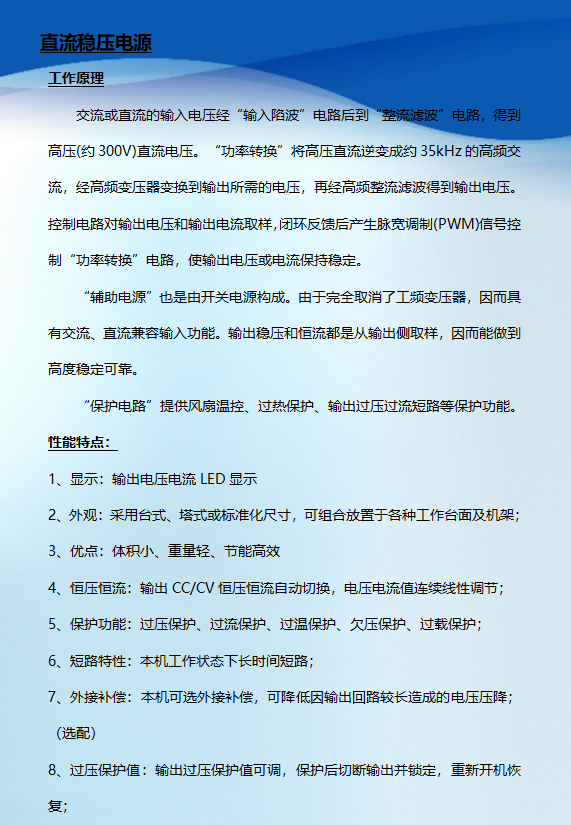 直流稳压电源

工作原理

交流或直流的输入电压经“输入陷波”电路后到“整流滤波”电路，得到高压(约 300V)直流电压。“功率转换”将高压直流逆变成约 35kHz 的高频交流，经高频变压器变换到输出所需的电压，再经高频整流滤波得到输出电压。控制电路对输出电压和输出电流取样，闭环反馈后产生脉宽调制(PWM)信号控制“功率转换”电路，使输出电压或电流保持稳定。

“辅助电源”也是由开关电源构成。由于完全取消了工频变压器，因而具有交流、直流兼容输入功能。输出稳压和恒流都是从输出侧取样，因而能做到高度稳定可靠。

“保护电路”提供风扇温控、过热保护、输出过压过流短路等保护功能。

性能特点：

1、显示：输出电压电流 LED 显示

2、外观：采用台式、塔式或标准化尺寸，可组合放置于各种工作台面及机架；

3、优点：体积小、重量轻、节能高效

4、恒压恒流：输出 CC/CV 恒压恒流自动切换，电压电流值连续线性调节；

5、保护功能：过压保护、过流保护、过温保护、欠压保护、过载保护；

6、短路特性：本机工作状态下长时间短路；

7、外接补偿：本机可选外接补偿，可降低因输出回路较长造成的电压压降；（选配）

8、过压保护值：输出过压保护值可调，保护后切断输出并锁定，重新开机恢复；